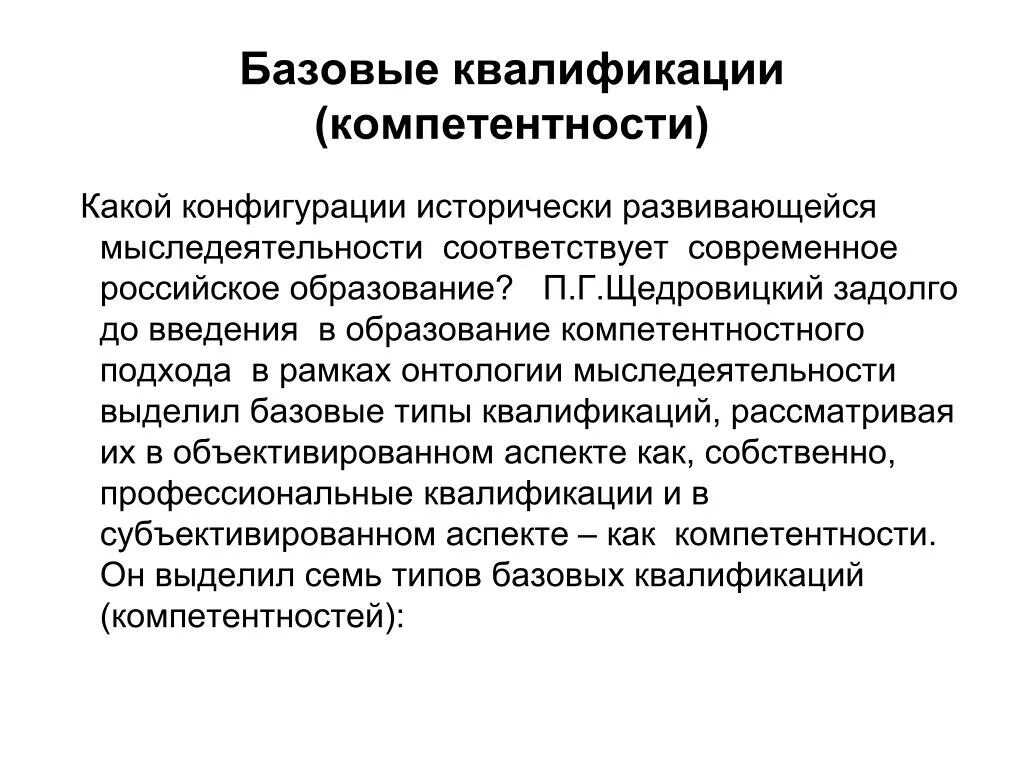 Базовые квалификации (компетентности)

Какой конфигурации исторически развивающейся мыследеятельности соответствует современное российское образование? П.Г.Щедровицкий задолго до введения в образование компетентностного подхода в рамках онтологии мыследеятельности выделил базовые типы квалификаций, рассматривая их в объективированном аспекте как, собственно, профессиональные квалификации и в субъективированном аспекте – как компетентности. Он выделил семь типов базовых квалификаций (компетентностей):